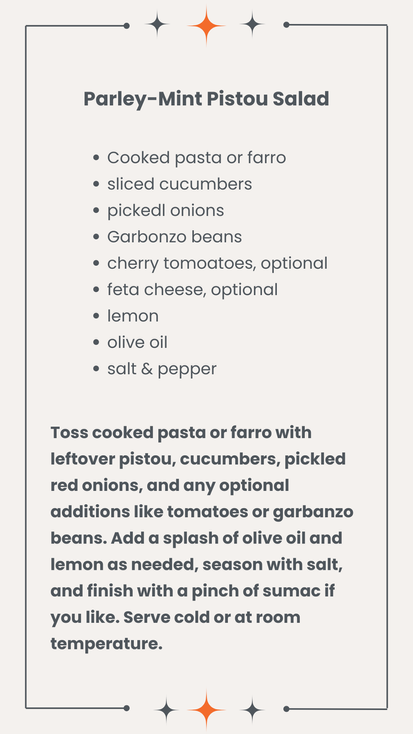 Parley-Mint Pistou Salad

- Cooked pasta or farro
- sliced cucumbers
- pickedl onions
- Garbonzo beans
- cherry tomoatoes, optional
- feta cheese, optional
- lemon
- olive oil
- salt & pepper

Toss cooked pasta or farro with leftover pistou, cucumbers, pickled red onions, and any optional additions like tomatoes or garbanzo beans. Add a splash of olive oil and lemon as needed, season with salt, and finish with a pinch of sumac if you like. Serve cold or at room temperature.